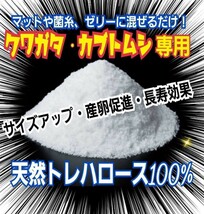 マットや菌糸、ゼリーに混ぜるだけ！

クワガタ・カブトムシ専用

サイズアップ・産卵促進・長寿効果

天然トレハロース100%